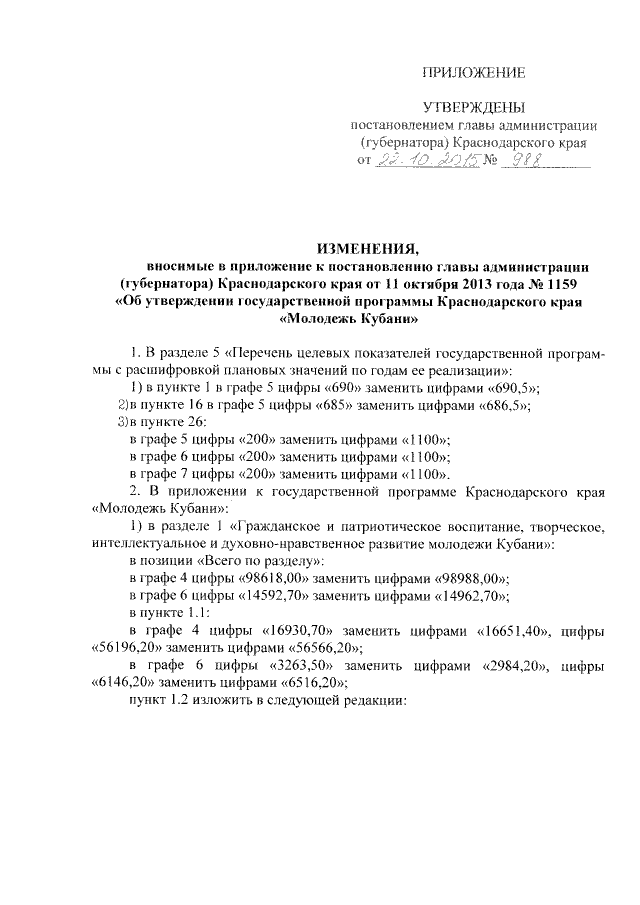 ПРИЛОЖЕНИЕ

УТВЕРЖДЕНЫ
постановлением главы администрации (губернатора) Краснодарского края
от 22.10.2015 № 988

ИЗМЕНЕНИЯ,
вносимые в приложение к постановлению главы администрации (губернатора) Краснодарского края от 11 октября 2013 года № 1159 «Об утверждении государственной программы Краснодарского края «Молодежь Кубани»

1. В разделе 5 «Перечень целевых показателей государственной программы с расшифровкой плановых значений по годам ее реализации»:
1) в пункте 1 в графе 5 цифры «690» заменить цифрами «690,5»;
2)в пункте 16 в графе 5 цифры «685» заменить цифрами «686,5»;
3)в пункте 26:
в графе 5 цифры «200» заменить цифрами «1100»;
в графе 6 цифры «200» заменить цифрами «1100»;
в графе 7 цифры «200» заменить цифрами «1100».
2. В приложении к государственной программе Краснодарского края «Молодежь Кубани»:
1) в разделе 1 «Гражданское и патриотическое воспитание, творческое, интеллектуальное и духовно-нравственное развитие молодежи Кубани»:
в позиции «Всего по разделу»:
в графе 4 цифры «98618,00» заменить цифрами «98988,00»;
в графе 6 цифры «14592,70» заменить цифрами «14962,70»;
в пункте 1.1:
в графе 4 цифры «16930,70» заменить цифрами «16651,40», цифры «56196,20» заменить цифрами «56566,20»;
в графе 6 цифры «3263,50» заменить цифрами «2984,20», цифры «6146,20» заменить цифрами «6516,20»;
пункт 1.2 изложить в следующей редакции: